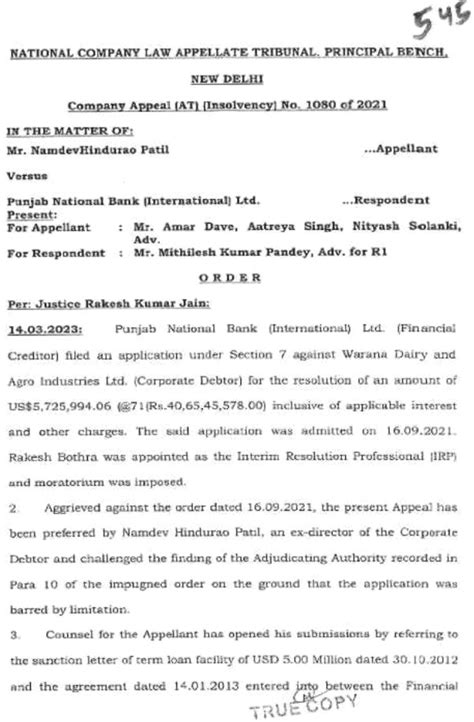 545

NATIONAL COMPANY LAW APPELLATE TRIBUNAL, PRINCIPAL BENCH, NEW DELHI

Company Appeal (AT) (Insolvency) No. 1080 of 2021

IN THE MATTER OF:

Mr. NamdevHindurao Patil ...Appellant

Versus

Punjab National Bank (International) Ltd. ...Respondent

Present:

For Appellant : Mr. Amar Dave, Aatreya Singh, Nityash Solanki, Adv.

For Respondent : Mr. Mithilesh Kumar Pandey, Adv. for R1

ORDER

Per: Justice Rakesh Kumar Jain:

14.03.2023: Punjab National Bank (International) Ltd. (Financial Creditor) filed an application under Section 7 against Warana Dairy and Agro Industries Ltd. (Corporate Debtor) for the resolution of an amount of US$5,725,994.06 (@71(Rs.40,65,45,578.00) inclusive of applicable interest and other charges. The said application was admitted on 16.09.2021. Rakesh Bothra was appointed as the Interim Resolution Professional (IRP) and moratorium was imposed.

2. Aggrieved against the order dated 16.09.2021, the present Appeal has been preferred by Namdev Hindurao Patil, an ex-director of the Corporate Debtor and challenged the finding of the Adjudicating Authority recorded in Para 10 of the impugned order on the ground that the application was barred by limitation.

3. Counsel for the Appellant has opened his submissions by referring to the sanction letter of term loan facility of USD 5.00 Million dated 30.10.2012 and the agreement dated 14.01.2013 entered into between the Financial

TRUE COPY